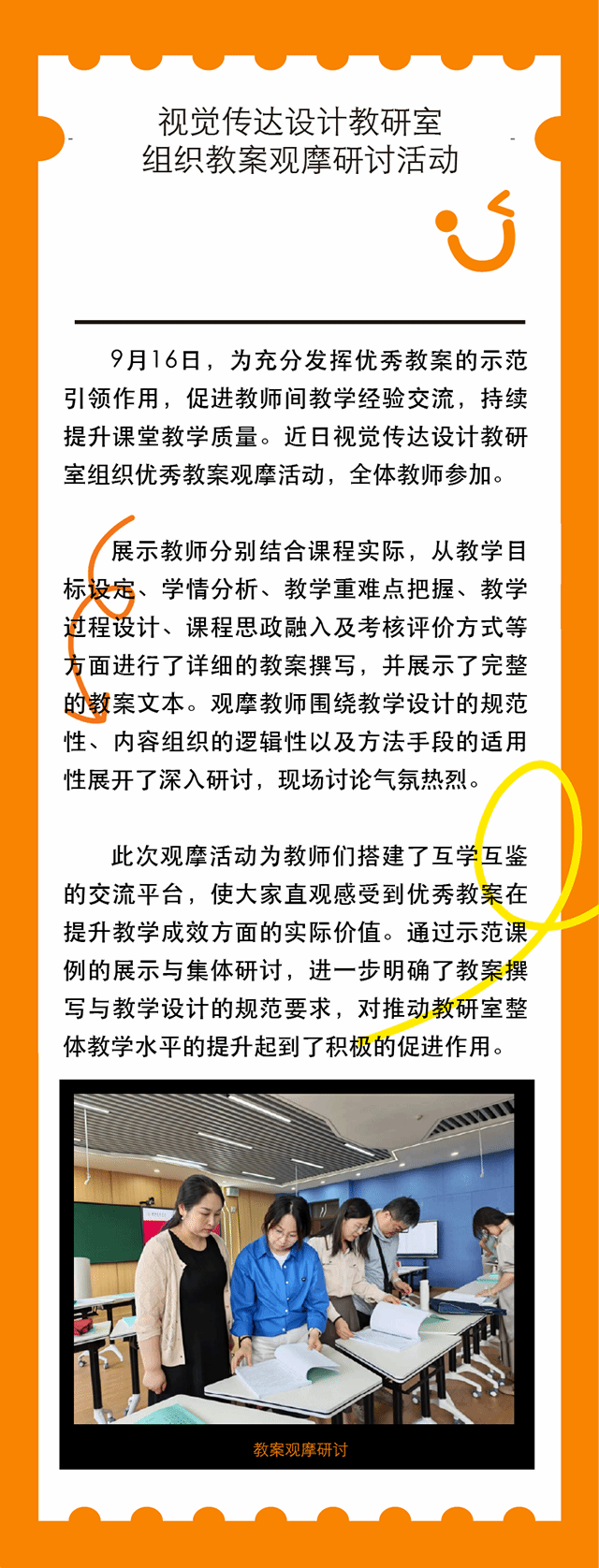 视觉传达设计教研室
组织教案观摩研讨活动

9月16日，为充分发挥优秀教案的示范引领作用，促进教师间教学经验交流，持续提升课堂教学质量。近日视觉传达设计教研室组织优秀教案观摩活动，全体教师参加。

展示教师分别结合课程实际，从教学目标设定、学情分析、教学重难点把握、教学过程设计、课程思政融入及考核评价方式等方面进行了详细的教案撰写，并展示了完整的教案文本。观摩教师围绕教学设计的规范性、内容组织的逻辑性以及方法手段的适用性展开了深入研讨，现场讨论气氛热烈。

此次观摩活动为教师们搭建了互学互鉴的交流平台，使大家直观感受到优秀教案在提升教学成效方面的实际价值。通过示范课例的展示与集体研讨，进一步明确了教案撰写与教学设计的规范要求，对推动教研室整体教学水平的提升起到了积极的促进作用。

教案观摩研讨